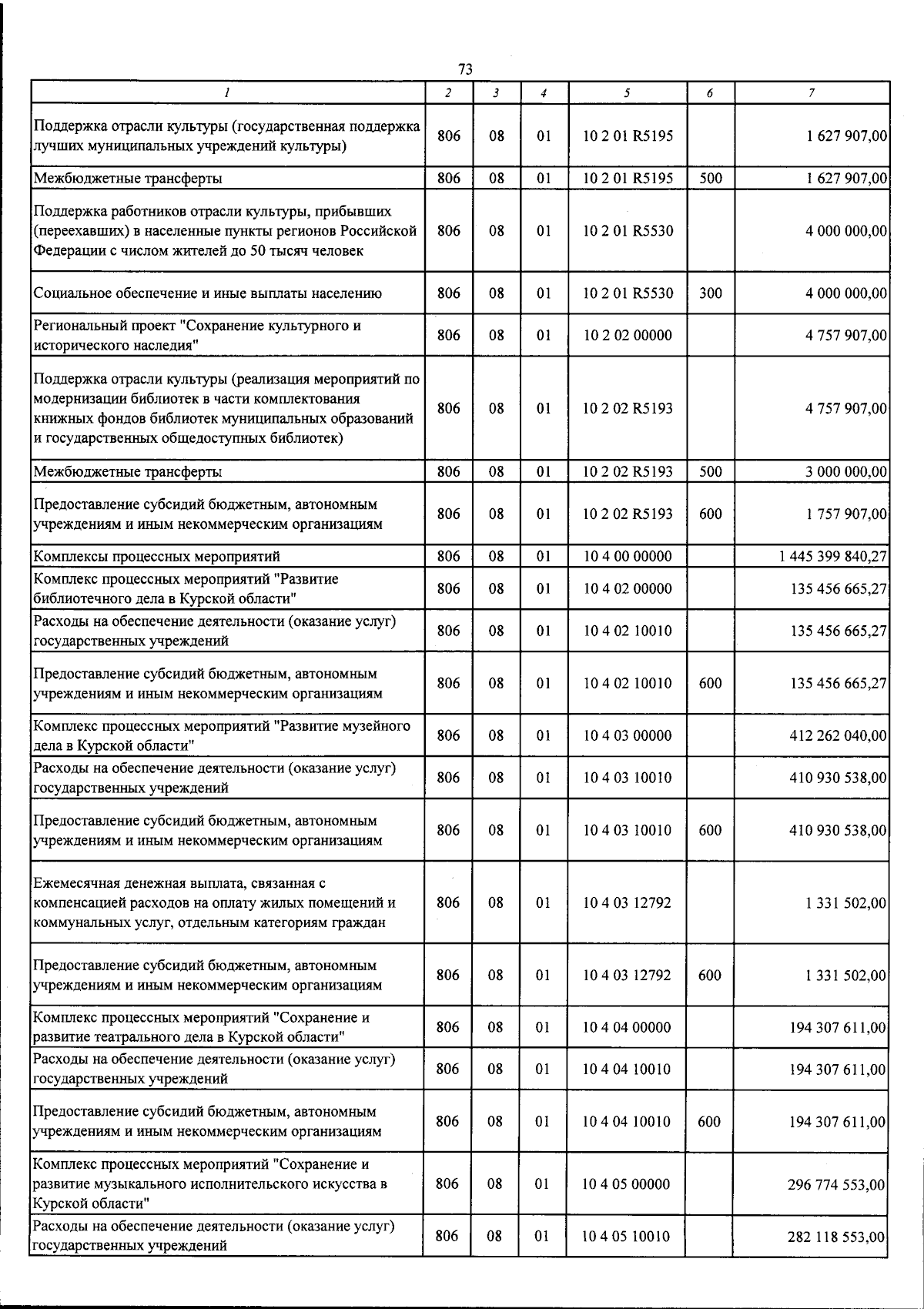 73

| 1 | 2 | 3 | 4 | 5 | 6 | 7 |
|---|---|---|---|---|---|---|
| Поддержка отрасли культуры (государственная поддержка лучших муниципальных учреждений культуры) | 806 | 08 | 01 | 10 2 01 R5195 |  | 1 627 907,00 |
| Межбюджетные трансферты | 806 | 08 | 01 | 10 2 01 R5195 | 500 | 1 627 907,00 |
| Поддержка работников отрасли культуры, прибывших (переехавших) в населенные пункты регионов Российской Федерации с числом жителей до 50 тысяч человек | 806 | 08 | 01 | 10 2 01 R5530 |  | 4 000 000,00 |
| Социальное обеспечение и иные выплаты населению | 806 | 08 | 01 | 10 2 01 R5530 | 300 | 4 000 000,00 |
| Региональный проект "Сохранение культурного и исторического наследия" | 806 | 08 | 01 | 10 2 02 00000 |  | 4 757 907,00 |
| Поддержка отрасли культуры (реализация мероприятий по модернизации библиотек в части комплектования книжных фондов библиотек муниципальных образований и государственных общедоступных библиотек) | 806 | 08 | 01 | 10 2 02 R5193 |  | 4 757 907,00 |
| Межбюджетные трансферты | 806 | 08 | 01 | 10 2 02 R5193 | 500 | 3 000 000,00 |
| Предоставление субсидий бюджетным, автономным учреждениям и иным некоммерческим организациям | 806 | 08 | 01 | 10 2 02 R5193 | 600 | 1 757 907,00 |
| Комплексы процессных мероприятий | 806 | 08 | 01 | 10 4 00 00000 |  | 1 445 399 840,27 |
| Комплекс процессных мероприятий "Развитие библиотечного дела в Курской области" | 806 | 08 | 01 | 10 4 02 00000 |  | 135 456 665,27 |
| Расходы на обеспечение деятельности (оказание услуг) государственных учреждений | 806 | 08 | 01 | 10 4 02 10010 |  | 135 456 665,27 |
| Предоставление субсидий бюджетным, автономным учреждениям и иным некоммерческим организациям | 806 | 08 | 01 | 10 4 02 10010 | 600 | 135 456 665,27 |
| Комплекс процессных мероприятий "Развитие музейного дела в Курской области" | 806 | 08 | 01 | 10 4 03 00000 |  | 412 262 040,00 |
| Расходы на обеспечение деятельности (оказание услуг) государственных учреждений | 806 | 08 | 01 | 10 4 03 10010 |  | 410 930 538,00 |
| Предоставление субсидий бюджетным, автономным учреждениям и иным некоммерческим организациям | 806 | 08 | 01 | 10 4 03 10010 | 600 | 410 930 538,00 |
| Ежемесячная денежная выплата, связанная с компенсацией расходов на оплату жилых помещений и коммунальных услуг, отдельным категориям граждан | 806 | 08 | 01 | 10 4 03 12792 |  | 1 331 502,00 |
| Предоставление субсидий бюджетным, автономным учреждениям и иным некоммерческим организациям | 806 | 08 | 01 | 10 4 03 12792 | 600 | 1 331 502,00 |
| Комплекс процессных мероприятий "Сохранение и развитие театрального дела в Курской области" | 806 | 08 | 01 | 10 4 04 00000 |  | 194 307 611,00 |
| Расходы на обеспечение деятельности (оказание услуг) государственных учреждений | 806 | 08 | 01 | 10 4 04 10010 |  | 194 307 611,00 |
| Предоставление субсидий бюджетным, автономным учреждениям и иным некоммерческим организациям | 806 | 08 | 01 | 10 4 04 10010 | 600 | 194 307 611,00 |
| Комплекс процессных мероприятий "Сохранение и развитие музыкального исполнительского искусства в Курской области" | 806 | 08 | 01 | 10 4 05 00000 |  | 296 774 553,00 |
| Расходы на обеспечение деятельности (оказание услуг) государственных учреждений | 806 | 08 | 01 | 10 4 05 10010 |  | 282 118 553,00 |